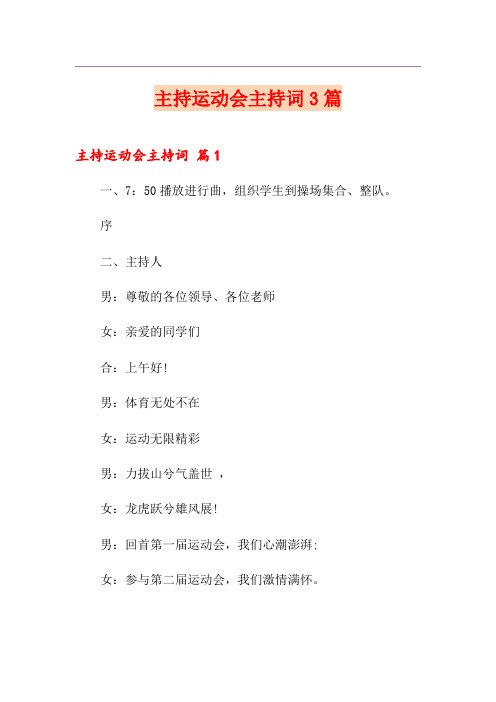 主持运动会主持词3篇

主持运动会主持词 篇1

一、7：50播放进行曲，组织学生到操场集合、整队。

序

二、主持人

男：尊敬的各位领导、各位老师

女：亲爱的同学们

合：上午好!

男：体育无处不在

女：运动无限精彩

男：力拔山兮气盖世 ，

女：龙虎跃兮雄风展!

男：回首第一届运动会，我们心潮澎湃;

女：参与第二届运动会，我们激情满怀。